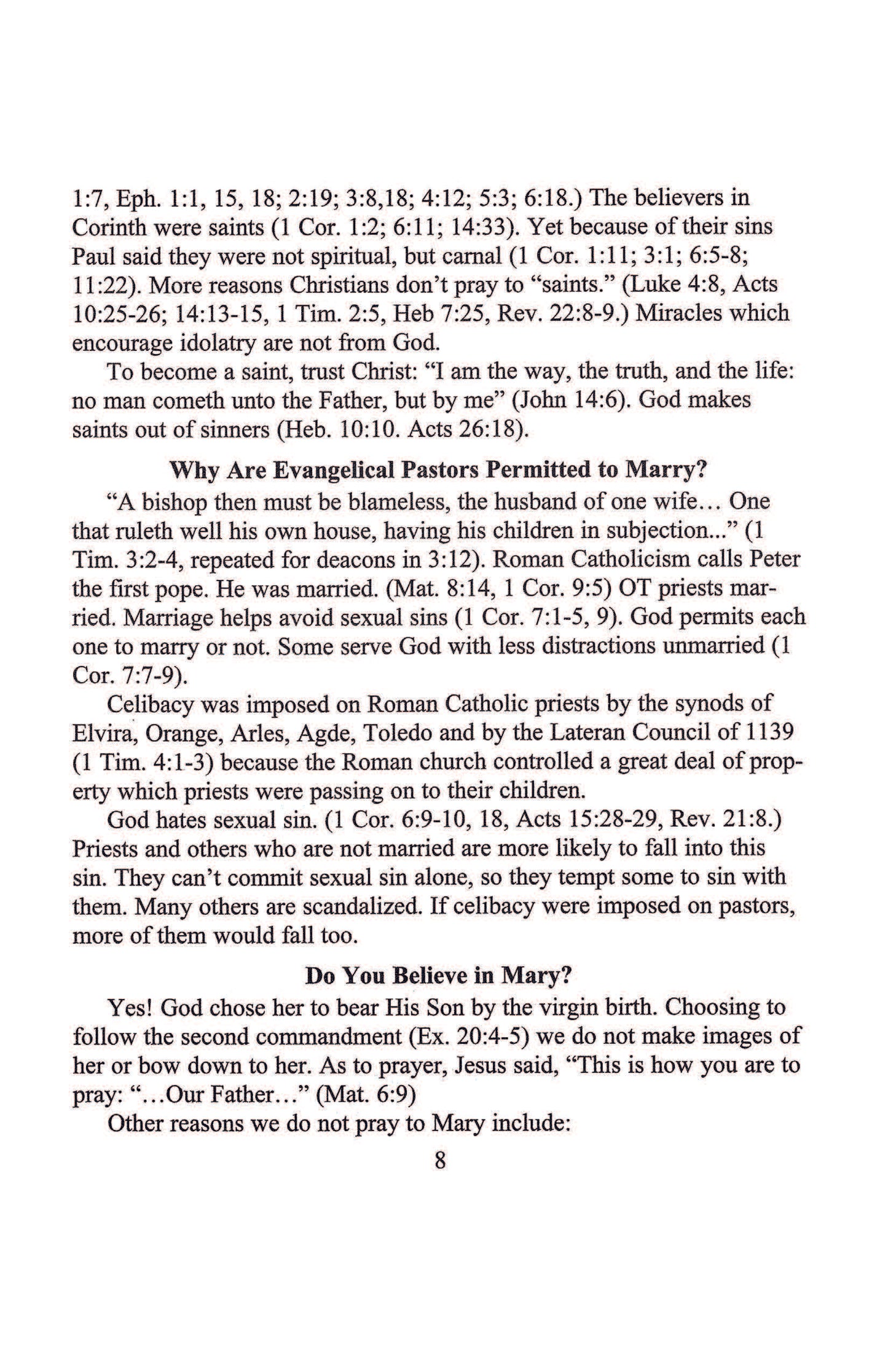 1:7, Eph. 1:1, 15, 18; 2:19; 3:8,18; 4:12; 5:3; 6:18.) The believers in Corinth were saints (1 Cor. 1:2; 6:11; 14:33). Yet because of their sins Paul said they were not spiritual, but carnal (1 Cor. 1:11; 3:1; 6:5-8; 11:22). More reasons Christians don't pray to "saints." (Luke 4:8, Acts 10:25-26; 14:13-15, 1 Tim. 2:5, Heb 7:25, Rev. 22:8-9.) Miracles which encourage idolatry are not from God.

To become a saint, trust Christ: "I am the way, the truth, and the life: no man cometh unto the Father, but by me" (John 14:6). God makes saints out of sinners (Heb. 10:10. Acts 26:18).

Why Are Evangelical Pastors Permitted to Marry?

"A bishop then must be blameless, the husband of one wife... One that ruleth well his own house, having his children in subjection..." (1 Tim. 3:2-4, repeated for deacons in 3:12). Roman Catholicism calls Peter the first pope. He was married. (Mat. 8:14, 1 Cor. 9:5) OT priests married. Marriage helps avoid sexual sins (1 Cor. 7:1-5, 9). God permits each one to marry or not. Some serve God with less distractions unmarried (1 Cor. 7:7-9).

Celibacy was imposed on Roman Catholic priests by the synods of Elvira, Orange, Arles, Agde, Toledo and by the Lateran Council of 1139 (1 Tim. 4:1-3) because the Roman church controlled a great deal of property which priests were passing on to their children.

God hates sexual sin. (1 Cor. 6:9-10, 18, Acts 15:28-29, Rev. 21:8.) Priests and others who are not married are more likely to fall into this sin. They can't commit sexual sin alone, so they tempt some to sin with them. Many others are scandalized. If celibacy were imposed on pastors, more of them would fall too.

Do You Believe in Mary?

Yes! God chose her to bear His Son by the virgin birth. Choosing to follow the second commandment (Ex. 20:4-5) we do not make images of her or bow down to her. As to prayer, Jesus said, "This is how you are to pray: "...Our Father..." (Mat. 6:9)

Other reasons we do not pray to Mary include:

8